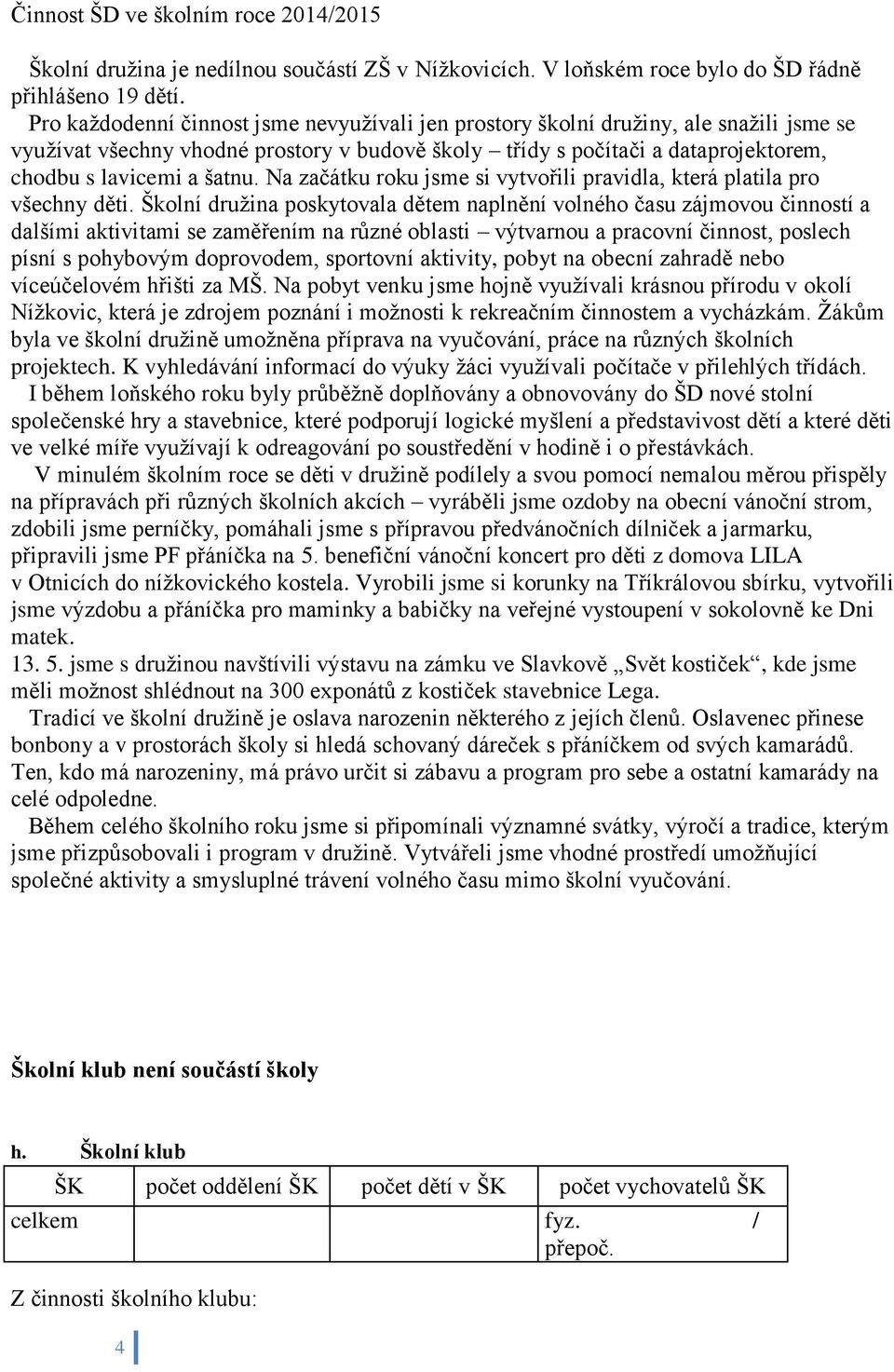 Činnost ŠD ve školním roce 2014/2015

Školní družina je nedílnou součástí ZŠ v Nížkovicích. V loňském roce bylo do ŠD řádně přihlášeno 19 dětí.

Pro každodenní činnost jsme nevyužívali jen prostory školní družiny, ale snažili jsme se využívat všechny vhodné prostory v budově školy – třídy s počítači a dataprojektorem, chodbu s lavicemi a šatnu. Na začátku roku jsme si vytvořili pravidla, která platila pro všechny děti. Školní družina poskytovala dětem naplnění volného času zájmovou činností a dalšími aktivitami se zaměřením na různé oblasti – výtvarnou a pracovní činnost, poslech písní s pohybovým doprovodem, sportovní aktivity, pobyt na obecní zahradě nebo víceúčelovém hřišti za MŠ. Na pobyt venku jsme hojně využívali krásnou přírodu v okolí Nížkovic, která je zdrojem poznání i možnosti k rekreačním činnostem a vycházkám. Žákům byla ve školní družině umožněna příprava na vyučování, práce na různých školních projektech. K vyhledávání informací do výuky žáci využívali počítače v přilehlých třídách.

I během loňského roku byly průběžně doplňovány a obnovovány do ŠD nové stolní společenské hry a stavebnice, které podporují logické myšlení a představivost dětí a které děti ve velké míře využívají k odreagování po soustředění v hodině i o přestávkách.

V minulém školním roce se děti v družině podílely a svou pomocí nemalou měrou přispěly na přípravách při různých školních akcích – vyráběli jsme ozdoby na obecní vánoční strom, zdobili jsme perníčky, pomáhali jsme s přípravou předvánočních dílniček a jarmarku, připravili jsme PF přáníčka na 5. benefiční vánoční koncert pro děti z domova LILA v Otnicích do nížkovického kostela. Vyrobili jsme si korunky na Tříkrálovou sbírku, vytvořili jsme výzdobu a přáníčka pro maminky a babičky na veřejné vystoupení v sokolovně ke Dni matek.

13. 5. jsme s družinou navštívili výstavu na zámku ve Slavkově „Svět kostiček“, kde jsme měli možnost shlédnout na 300 exponátů z kostiček stavebnice Lega.

Tradicí ve školní družině je oslava narozenin některého z jejích členů. Oslavenec přinese bonbony a v prostorách školy si hledá schovaný dáreček s přáníčkem od svých kamarádů. Ten, kdo má narozeniny, má právo určit si zábavu a program pro sebe a ostatní kamarády na celé odpoledne.

Během celého školního roku jsme si připomínali významné svátky, výročí a tradice, kterým jsme přizpůsobovali i program v družině. Vytvářeli jsme vhodné prostředí umožňující společné aktivity a smysluplné trávení volného času mimo školní vyučování.

Školní klub není součástí školy

h. Školní klub

| ŠK | počet oddělení ŠK | počet dětí v ŠK | počet vychovatelů ŠK |
|---|---|---|---|
| celkem | | | fyz. / přepoč. |

Z činnosti školního klubu:

4